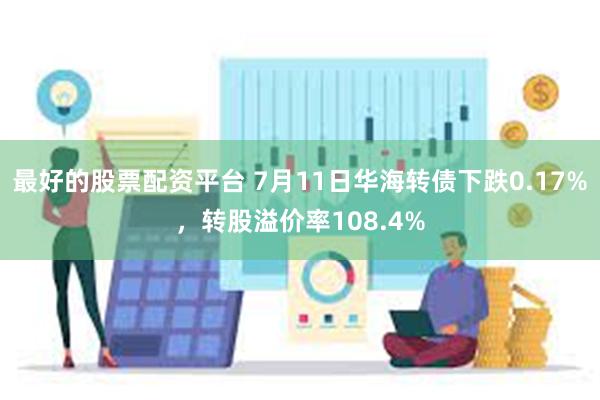 最好的股票配资平台 7月11日华海转债下跌0.17%，转股溢价率108.4%